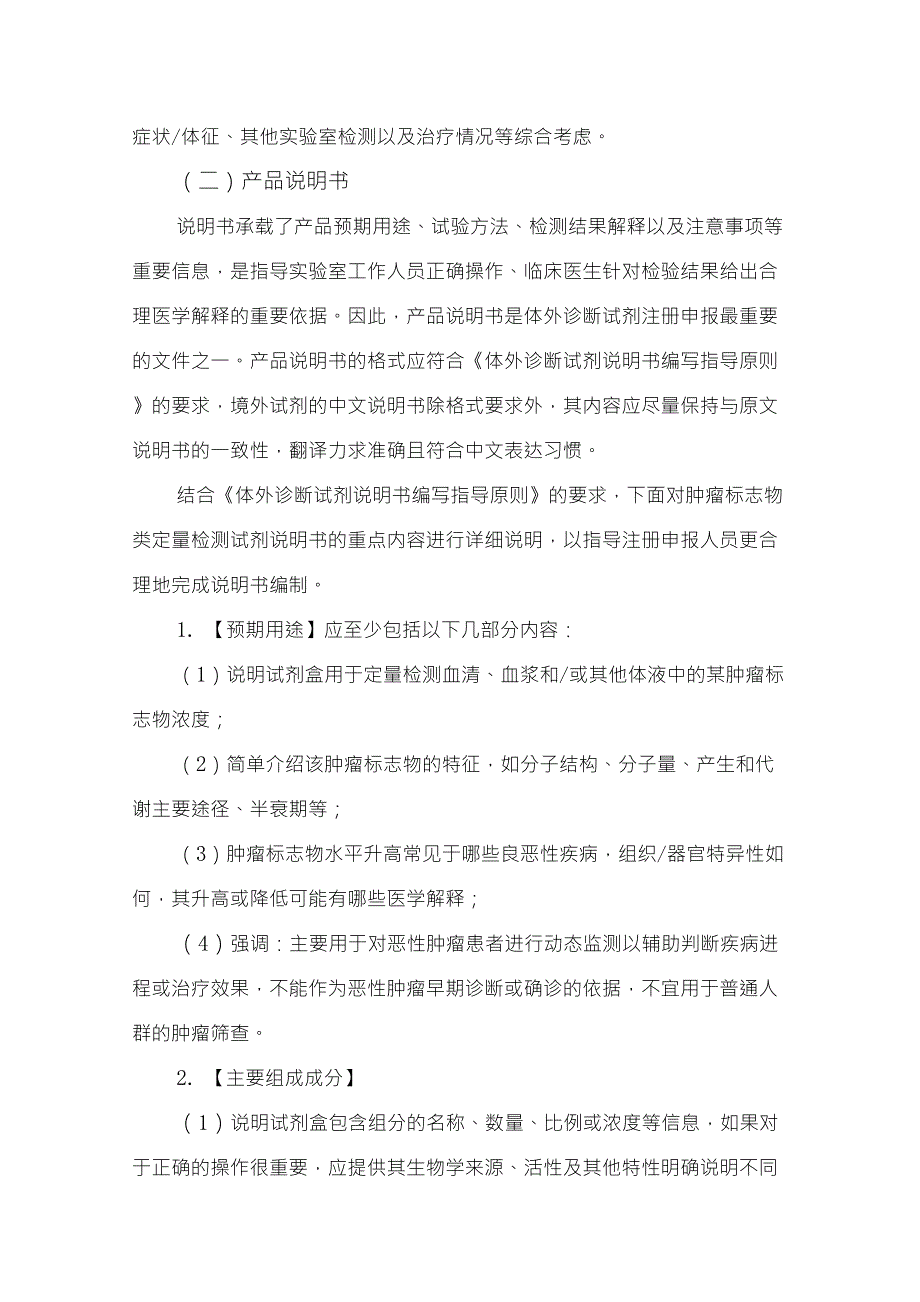 症状/体征、其他实验室检测以及治疗情况等综合考虑。

（二）产品说明书

说明书承载了产品预期用途、试验方法、检测结果解释以及注意事项等重要信息，是指导实验室工作人员正确操作、临床医生针对检验结果给出合理医学解释的重要依据。因此，产品说明书是体外诊断试剂注册申报最重要的文件之一。产品说明书的格式应符合《体外诊断试剂说明书编写指导原则》的要求，境外试剂的中文说明书除格式要求外，其内容应尽量保持与原文说明书的一致性，翻译力求准确且符合中文表达习惯。

结合《体外诊断试剂说明书编写指导原则》的要求，下面对肿瘤标志物类定量检测试剂说明书的重点内容进行详细说明，以指导注册申报人员更合理地完成说明书编制。

1. 【预期用途】应至少包括以下几部分内容：

（1）说明试剂盒用于定量检测血清、血浆和/或其他体液中的某肿瘤标志物浓度；

（2）简单介绍该肿瘤标志物的特征，如分子结构、分子量、产生和代谢主要途径、半衰期等；

（3）肿瘤标志物水平升高常见于哪些良恶性疾病，组织/器官特异性如何，其升高或降低可能有哪些医学解释；

（4）强调：主要用于对恶性肿瘤患者进行动态监测以辅助判断疾病进程或治疗效果，不能作为恶性肿瘤早期诊断或确诊的依据，不宜用于普通人群的肿瘤筛查。

2. 【主要组成成分】

（1）说明试剂盒包含组分的名称、数量、比例或浓度等信息，如果对于正确的操作很重要，应提供其生物学来源、活性及其他特性明确说明不同